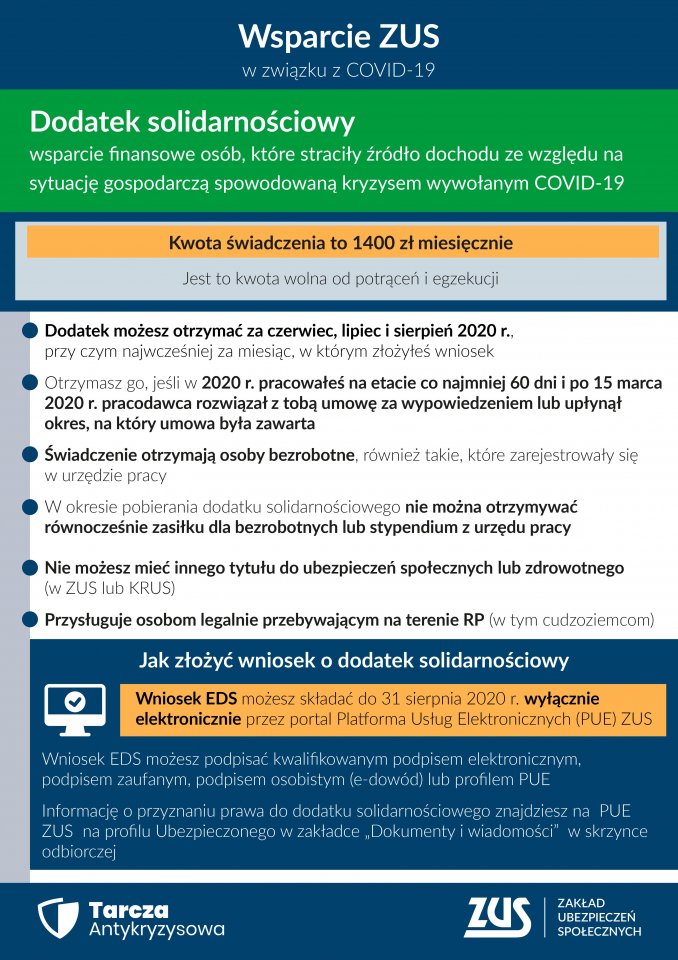 Wsparcie ZUS
w związku z COVID-19

Dodatek solidarnościowy
wsparcie finansowe osób, które straciły źródło dochodu ze względu na sytuację gospodarczą spowodowaną kryzysem wywołanym COVID-19

Kwota świadczenia to 1400 zł miesięcznie

Jest to kwota wolna od potrąceń i egzekucji

Dodatek możesz otrzymać za czerwiec, lipiec i sierpień 2020 r., przy czym najwcześniej za miesiąc, w którym złożyłeś wniosek

Otrzymasz go, jeśli w 2020 r. pracowałeś na etacie co najmniej 60 dni i po 15 marca 2020 r. pracodawca rozwiązał z tobą umowę za wypowiedzeniem lub upłynął okres, na który umowa była zawarta

Świadczenie otrzymają osoby bezrobotne, również takie, które zarejestrowały się w urzędzie pracy

W okresie pobierania dodatku solidarnościowego nie można otrzymywać równocześnie zasiłku dla bezrobotnych lub stypendium z urzędu pracy

Nie możesz mieć innego tytułu do ubezpieczeń społecznych lub zdrowotnego (w ZUS lub KRUS)

Przysługuje osobom legalnie przebywającym na terenie RP (w tym cudzoziemcom)

Jak złożyć wniosek o dodatek solidarnościowy

Wniosek EDS możesz składać do 31 sierpnia 2020 r. wyłącznie elektronicznie przez portal Platforma Usług Elektronicznych (PUE) ZUS

Wniosek EDS możesz podpisać kwalifikowanym podpisem elektronicznym, podpisem zaufanym, podpisem osobistym (e-dowód) lub profilem PUE

Informację o przyznaniu prawa do dodatku solidarnościowego znajdziesz na PUE ZUS na profilu Ubezpieczonego w zakładce „Dokumenty i wiadomości" w skrzynce odbiorczej

Tarcza Antykryzysowa

ZUS
ZAKŁAD UBEZPIECZEŃ SPOŁECZNYCH